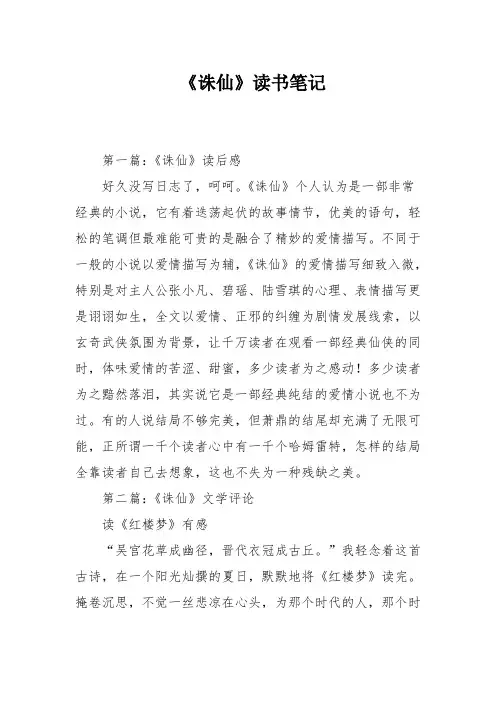 《诛仙》读书笔记

第一篇：《诛仙》读后感

好久没写日志了，呵呵。《诛仙》个人认为是一部非常经典的小说，它有着迭荡起伏的故事情节，优美的语句，轻松的笔调但最难能可贵的是融合了精妙的爱情描写。不同于一般的小说以爱情描写为辅，《诛仙》的爱情描写细致入微，特别是对主人公张小凡、碧瑶、陆雪琪的心理、表情描写更是诩诩如生，全文以爱情、正邪的纠缠为剧情发展线索，以玄奇武侠氛围为背景，让千万读者在观看一部经典仙侠的同时，体味爱情的苦涩、甜蜜，多少读者为之感动！多少读者为之黯然落泪，其实说它是一部经典纯结的爱情小说也不为过。有的人说结局不够完美，但萧鼎的结尾却充满了无限可能，正所谓一千个读者心中有一千个哈姆雷特，怎样的结局全靠读者自己去想象，这也不失为一种残缺之美。

第二篇：《诛仙》文学评论

读《红楼梦》有感

“吴宫花草成幽径，晋代衣冠成古丘。”我轻念着这首古诗，在一个阳光灿撰的夏日，默默地将《红楼梦》读完。掩卷沉思，不觉一丝悲凉在心头，为那个时代的人，那个时